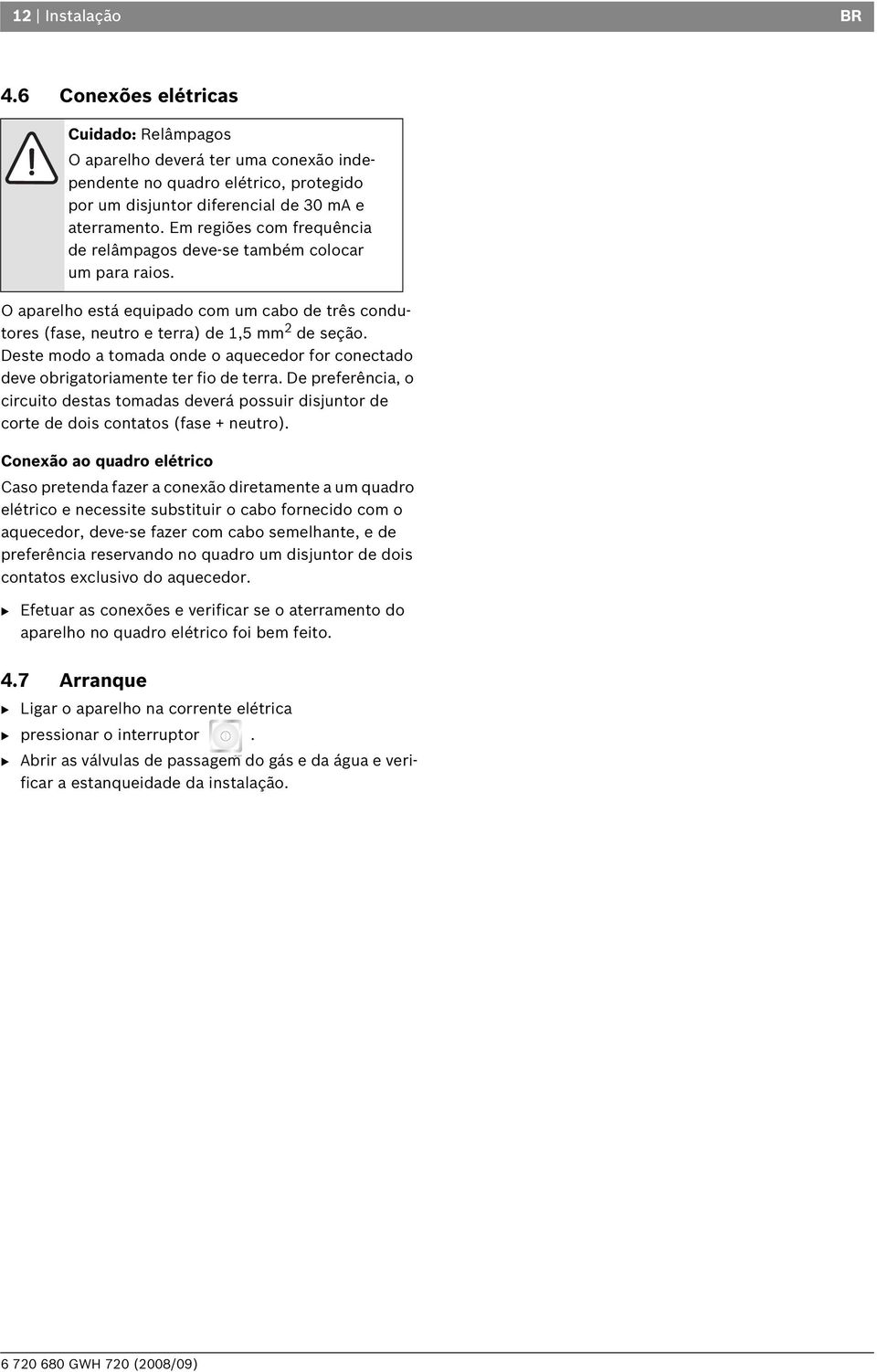 12 | Instalação BR

4.6 Conexões elétricas

Cuidado: Relâmpagos
O aparelho deverá ter uma conexão independente no quadro elétrico, protegido por um disjuntor diferencial de 30 mA e aterramento. Em regiões com frequência de relâmpagos deve-se também colocar um para raios.

O aparelho está equipado com um cabo de três condutores (fase, neutro e terra) de 1,5 mm$^2$ de seção. Deste modo a tomada onde o aquecedor for conectado deve obrigatoriamente ter fio de terra. De preferência, o circuito destas tomadas deverá possuir disjuntor de corte de dois contatos (fase + neutro).

Conexão ao quadro elétrico

Caso pretenda fazer a conexão diretamente a um quadro elétrico e necessite substituir o cabo fornecido com o aquecedor, deve-se fazer com cabo semelhante, e de preferência reservando no quadro um disjuntor de dois contatos exclusivo do aquecedor.

▶ Efetuar as conexões e verificar se o aterramento do aparelho no quadro elétrico foi bem feito.

4.7 Arranque

▶ Ligar o aparelho na corrente elétrica
▶ pressionar o interruptor .
▶ Abrir as válvulas de passagem do gás e da água e verificar a estanqueidade da instalação.

6 720 680 GWH 720 (2008/09)